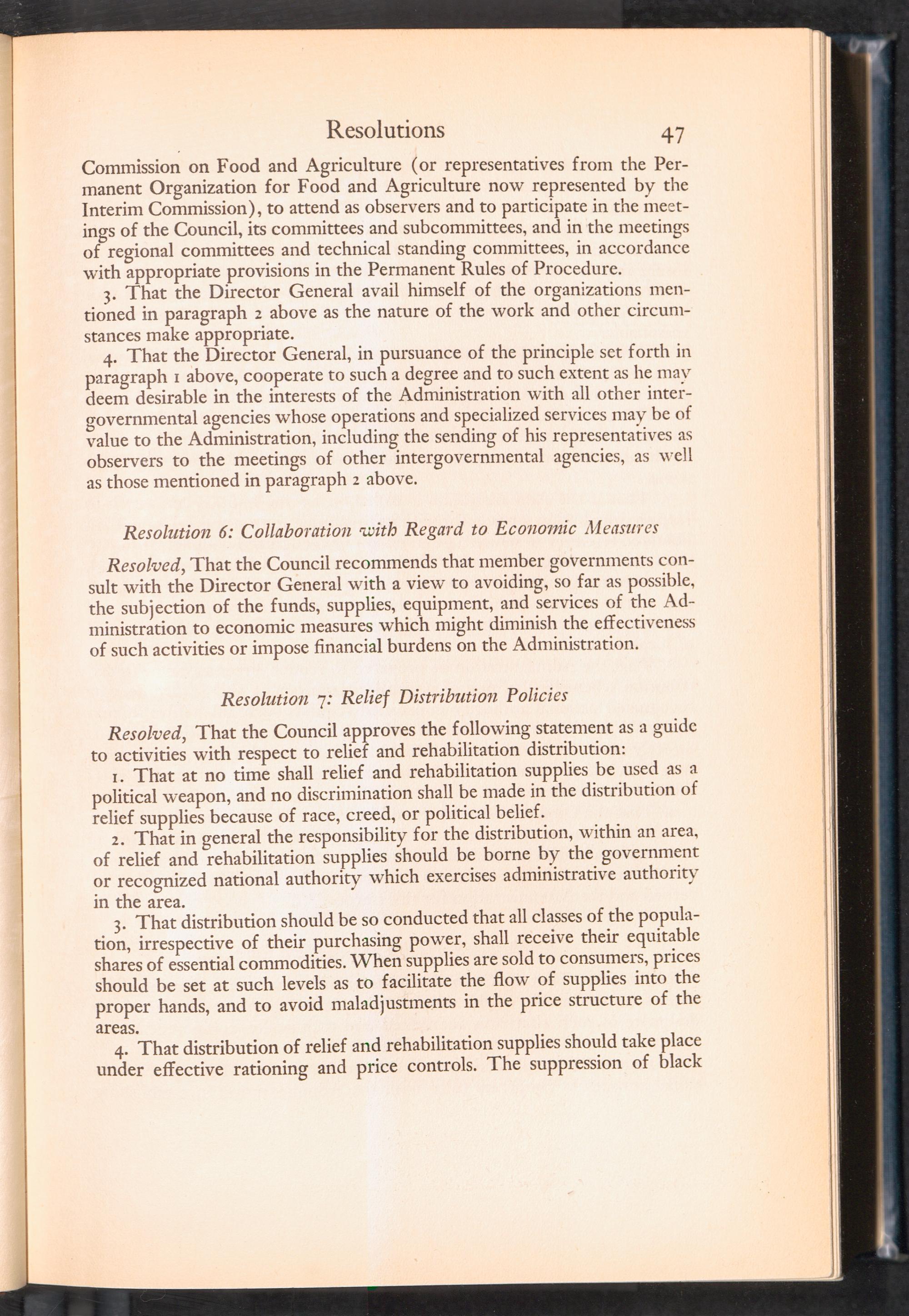 Resolutions 47

Commission on Food and Agriculture (or representatives from the Permanent Organization for Food and Agriculture now represented by the Interim Commission), to attend as observers and to participate in the meetings of the Council, its committees and subcommittees, and in the meetings of regional committees and technical standing committees, in accordance with appropriate provisions in the Permanent Rules of Procedure.

3. That the Director General avail himself of the organizations mentioned in paragraph 2 above as the nature of the work and other circumstances make appropriate.

4. That the Director General, in pursuance of the principle set forth in paragraph 1 above, cooperate to such a degree and to such extent as he may deem desirable in the interests of the Administration with all other intergovernmental agencies whose operations and specialized services may be of value to the Administration, including the sending of his representatives as observers to the meetings of other intergovernmental agencies, as well as those mentioned in paragraph 2 above.

Resolution 6: Collaboration with Regard to Economic Measures

Resolved, That the Council recommends that member governments consult with the Director General with a view to avoiding, so far as possible, the subjection of the funds, supplies, equipment, and services of the Administration to economic measures which might diminish the effectiveness of such activities or impose financial burdens on the Administration.

Resolution 7: Relief Distribution Policies

Resolved, That the Council approves the following statement as a guide to activities with respect to relief and rehabilitation distribution:

1. That at no time shall relief and rehabilitation supplies be used as a political weapon, and no discrimination shall be made in the distribution of relief supplies because of race, creed, or political belief.

2. That in general the responsibility for the distribution, within an area, of relief and rehabilitation supplies should be borne by the government or recognized national authority which exercises administrative authority in the area.

3. That distribution should be so conducted that all classes of the population, irrespective of their purchasing power, shall receive their equitable shares of essential commodities. When supplies are sold to consumers, prices should be set at such levels as to facilitate the flow of supplies into the proper hands, and to avoid maladjustments in the price structure of the areas.

4. That distribution of relief and rehabilitation supplies should take place under effective rationing and price controls. The suppression of black